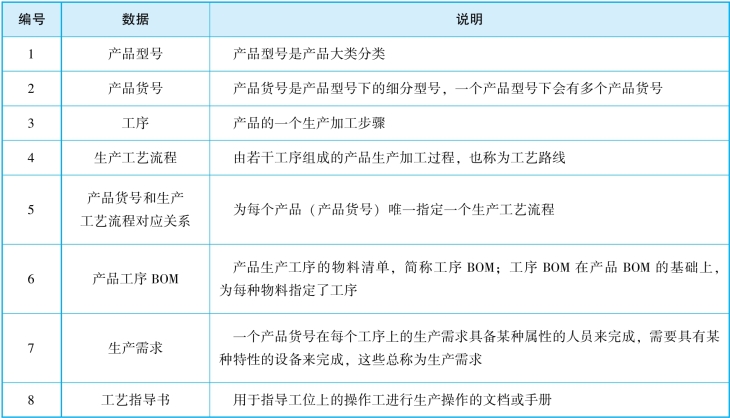 | 编号 | 数据 | 说明 |
|---|---|---|
| 1 | 产品型号 | 产品型号是产品大类分类 |
| 2 | 产品货号 | 产品货号是产品型号下的细分型号，一个产品型号下会有多个产品货号 |
| 3 | 工序 | 产品的一个生产加工步骤 |
| 4 | 生产工艺流程 | 由若干工序组成的产品生产加工过程，也称为工艺路线 |
| 5 | 产品货号和生产工艺流程对应关系 | 为每个产品（产品货号）唯一指定一个生产工艺流程 |
| 6 | 产品工序 BOM | 产品生产工序的物料清单，简称工序 BOM；工序 BOM 在产品 BOM 的基础上，为每种物料指定了工序 |
| 7 | 生产需求 | 一个产品货号在每个工序上的生产需求具备某种属性的人员来完成，需要具有某种特性的设备来完成，这些总称为生产需求 |
| 8 | 工艺指导书 | 用于指导工位上的操作工进行生产操作的文档或手册 |